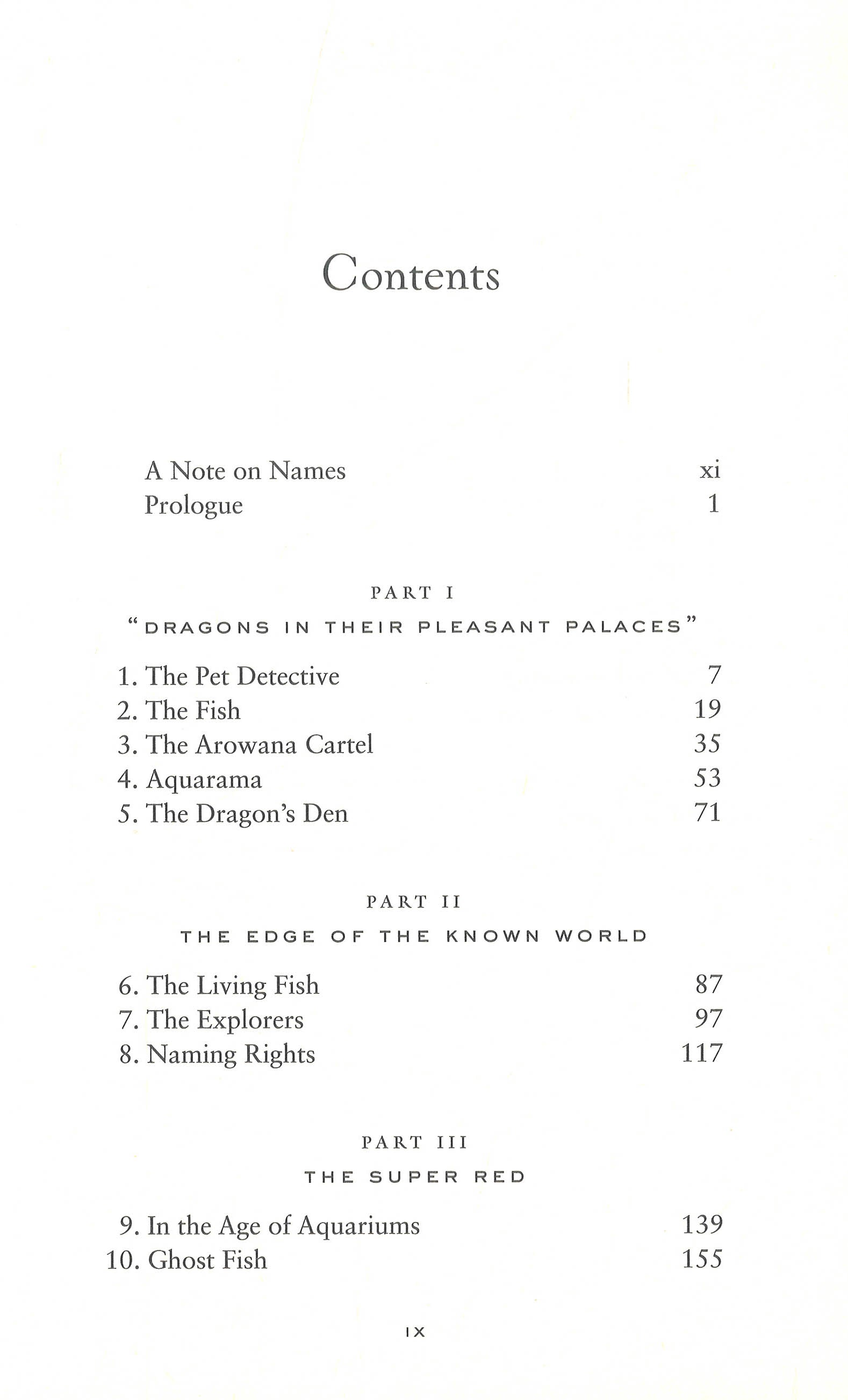 Contents

A Note on Names xi
Prologue 1

PART I

"DRAGONS IN THEIR PLEASANT PALACES"

1. The Pet Detective 7
2. The Fish 19
3. The Arowana Cartel 35
4. Aquarama 53
5. The Dragon's Den 71

PART II

THE EDGE OF THE KNOWN WORLD

6. The Living Fish 87
7. The Explorers 97
8. Naming Rights 117

PART III

THE SUPER RED

9. In the Age of Aquariums 139
10. Ghost Fish 155

IX